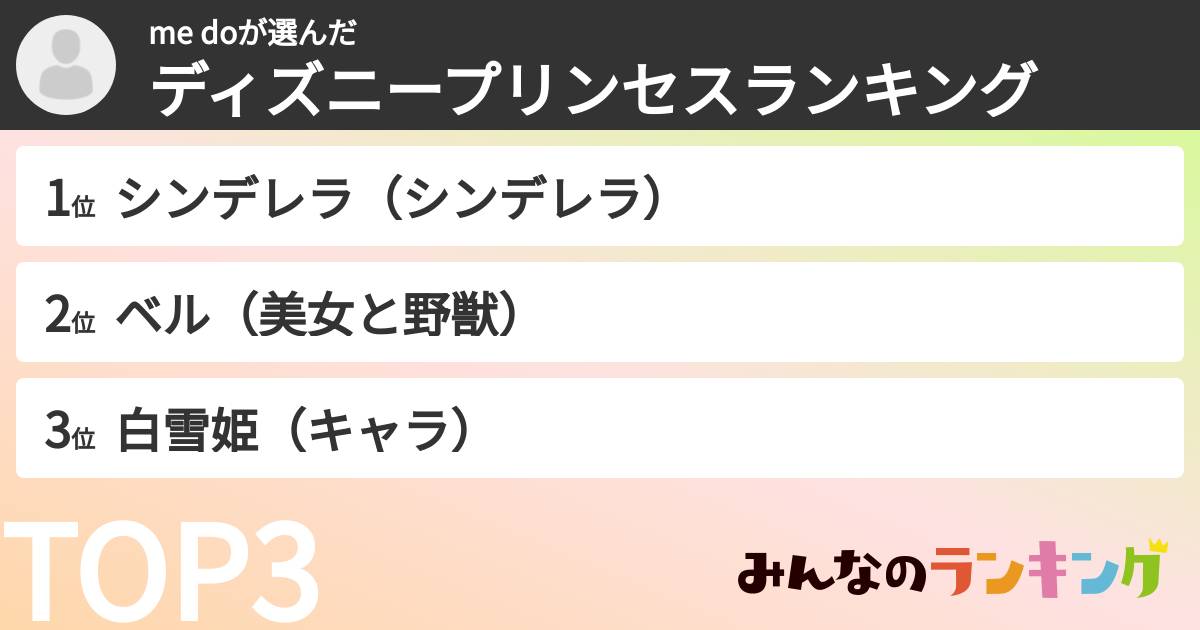 me doが選んだ
ディズニープリンセスランキング

1位 シンデレラ（シンデレラ）

2位 ベル（美女と野獣）

3位 白雪姫（キャラ）

TOP3

みんなのランキング